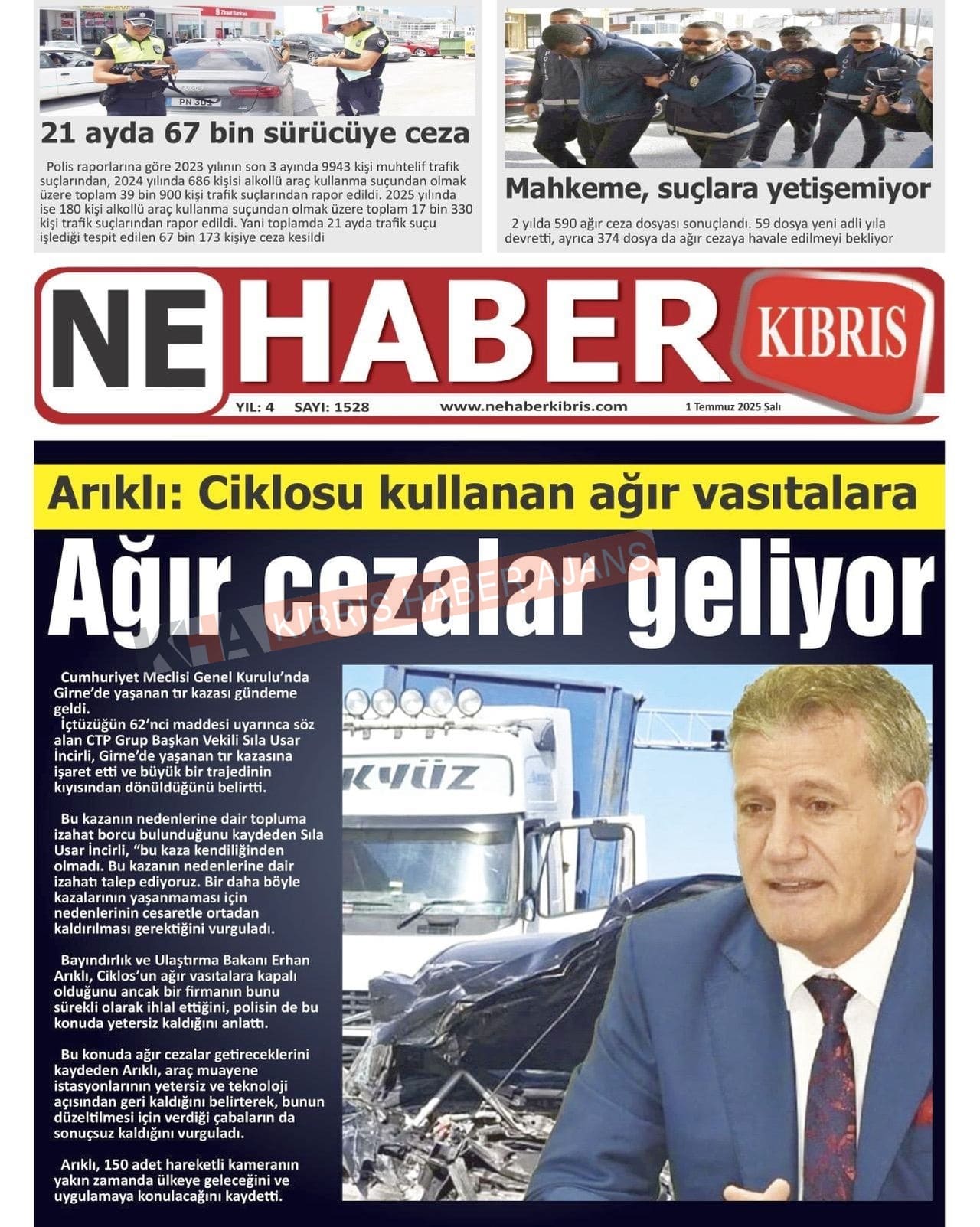 21 ayda 67 bin sürücüye ceza

Polis raporlarına göre 2023 yılının son 3 ayında 9943 kişi muhtelif trafik suçlarından, 2024 yılında 686 kişisi alkollü araç kullanma suçundan olmak üzere toplam 39 bin 900 kişi trafik suçlarından rapor edildi. 2025 yılında ise 180 kişi alkollü araç kullanma suçundan olmak üzere toplam 17 bin 330 kişi trafik suçlarından rapor edildi. Yani toplamda 21 ayda trafik suçu işlediği tespit edilen 67 bin 173 kişiye ceza kesildi

Mahkeme, suçlara yetişemiyor

2 yılda 590 ağır ceza dosyası sonuçlandı. 59 dosya yeni adli yıla devretti, ayrıca 374 dosya da ağır cezaya havale edilmeyi bekliyor

NE HABER KIBRIS

YIL: 4 SAYI: 1528 www.nehaberkibris.com 1 Temmuz 2025 Salı

Arıklı: Ciklosu kullanan ağır vasıtalara

Ağır cezalar geliyor

KHA KIBRIS HABER AJANS

Cumhuriyet Meclisi Genel Kurulu'nda Girne'de yaşanan tır kazası gündeme geldi.
İçtüzüğün 62'nci maddesi uyarınca söz alan CTP Grup Başkan Vekili Sıla Usar İncirli, Girne'de yaşanan tır kazasına işaret etti ve büyük bir trajedinin kıyısından dönüldüğünü belirtti.

Bu kazanın nedenlerine dair topluma izahat borcu bulunduğunu kaydeden Sıla Usar İncirli, "bu kaza kendiliğinden olmadı. Bu kazanın nedenlerine dair izahatı talep ediyoruz. Bir daha böyle kazalarının yaşanmaması için nedenlerinin cesaretle ortadan kaldırılması gerektiğini vurguladı.

Bayındırlık ve Ulaştırma Bakanı Erhan Arıklı, Ciklos'un ağır vasıtalara kapalı olduğunu ancak bir firmanın bunu sürekli olarak ihlal ettiğini, polisin de bu konuda yetersiz kaldığını anlattı.

Bu konuda ağır cezalar getireceklerini kaydeden Arıklı, araç muayene istasyonlarının yetersiz ve teknoloji açısından geri kaldığını belirterek, bunun düzeltilmesi için verdiği çabaların da sonuçsuz kaldığını vurguladı.

Arıklı, 150 adet hareketli kameranın yakın zamanda ülkeye geleceğini ve uygulamaya konulacağını kaydetti.

KYÜZ